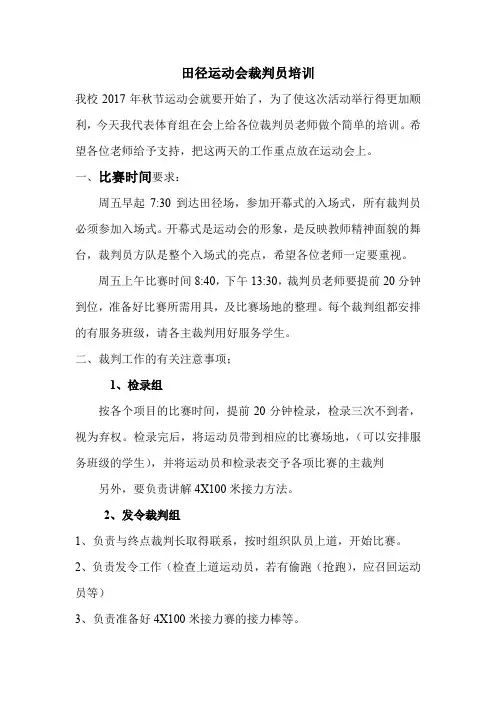 田径运动会裁判员培训

我校 2017 年秋节运动会就要开始了，为了使这次活动举行得更加顺利，今天我代表体育组在会上给各位裁判员老师做个简单的培训。希望各位老师给予支持，把这两天的工作重点放在运动会上。

一、比赛时间要求：

周五早起 7:30 到达田径场，参加开幕式的入场式，所有裁判员必须参加入场式。开幕式是运动会的形象，是反映教师精神面貌的舞台，裁判员方队是整个入场式的亮点，希望各位老师一定要重视。

周五上午比赛时间 8:40，下午 13:30，裁判员老师要提前 20 分钟到位，准备好比赛所需用具，及比赛场地的整理。每个裁判组都安排的有服务班级，请各主裁判用好服务学生。

二、裁判工作的有关注意事项：

1、检录组

按各个项目的比赛时间，提前 20 分钟检录，检录三次不到者，视为弃权。检录完后，将运动员带到相应的比赛场地，（可以安排服务班级的学生），并将运动员和检录表交予各项比赛的主裁判

另外，要负责讲解 4X100 米接力方法。

2、发令裁判组

1、负责与终点裁判长取得联系，按时组织队员上道，开始比赛。

2、负责发令工作（检查上道运动员，若有偷跑（抢跑），应召回运动员等）

3、负责准备好 4X100 米接力赛的接力棒等。